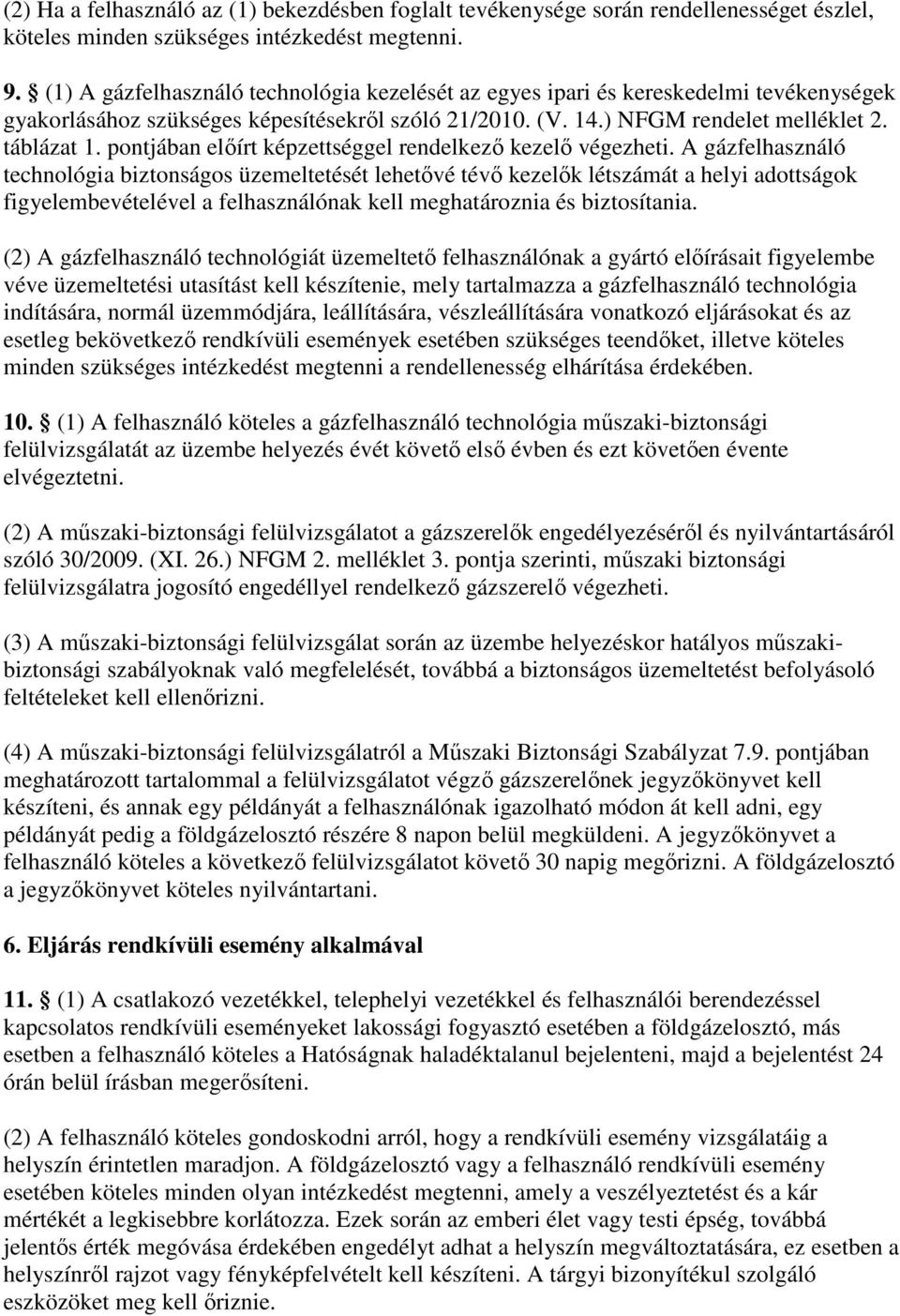 (2) Ha a felhasználó az (1) bekezdésben foglalt tevékenysége során rendellenességet észlel, köteles minden szükséges intézkedést megtenni.

9. § (1) A gázfelhasználó technológia kezelését az egyes ipari és kereskedelmi tevékenységek gyakorlásához szükséges képesítésekről szóló 21/2010. (V. 14.) NFGM rendelet melléklet 2. táblázat 1. pontjában előírt képzettséggel rendelkező kezelő végezheti. A gázfelhasználó technológia biztonságos üzemeltetését lehetővé tévő kezelők létszámát a helyi adottságok figyelembevételével a felhasználónak kell meghatároznia és biztosítania.

(2) A gázfelhasználó technológiát üzemeltető felhasználónak a gyártó előírásait figyelembe véve üzemeltetési utasítást kell készítenie, mely tartalmazza a gázfelhasználó technológia indítására, normál üzemmódjára, leállítására, vészleállítására vonatkozó eljárásokat és az esetleg bekövetkező rendkívüli események esetében szükséges teendőket, illetve köteles minden szükséges intézkedést megtenni a rendellenesség elhárítása érdekében.

10. § (1) A felhasználó köteles a gázfelhasználó technológia műszaki-biztonsági felülvizsgálatát az üzembe helyezés évét követő első évben és ezt követően évente elvégeztetni.

(2) A műszaki-biztonsági felülvizsgálatot a gázszerelők engedélyezéséről és nyilvántartásáról szóló 30/2009. (XI. 26.) NFGM 2. melléklet 3. pontja szerinti, műszaki biztonsági felülvizsgálatra jogosító engedéllyel rendelkező gázszerelő végezheti.

(3) A műszaki-biztonsági felülvizsgálat során az üzembe helyezéskor hatályos műszaki-biztonsági szabályoknak való megfelelését, továbbá a biztonságos üzemeltetést befolyásoló feltételeket kell ellenőrizni.

(4) A műszaki-biztonsági felülvizsgálatról a Műszaki Biztonsági Szabályzat 7.9. pontjában meghatározott tartalommal a felülvizsgálatot végző gázszerelőnek jegyzőkönyvet kell készíteni, és annak egy példányát a felhasználónak igazolható módon át kell adni, egy példányát pedig a földgázelosztó részére 8 napon belül megküldeni. A jegyzőkönyvet a felhasználó köteles a következő felülvizsgálatot követő 30 napig megőrizni. A földgázelosztó a jegyzőkönyvet köteles nyilvántartani.

6. Eljárás rendkívüli esemény alkalmával

11. § (1) A csatlakozó vezetékkel, telephelyi vezetékkel és felhasználói berendezéssel kapcsolatos rendkívüli eseményeket lakossági fogyasztó esetében a földgázelosztó, más esetben a felhasználó köteles a Hatóságnak haladéktalanul bejelenteni, majd a bejelentést 24 órán belül írásban megerősíteni.

(2) A felhasználó köteles gondoskodni arról, hogy a rendkívüli esemény vizsgálatáig a helyszín érintetlen maradjon. A földgázelosztó vagy a felhasználó rendkívüli esemény esetében köteles minden olyan intézkedést megtenni, amely a veszélyeztetést és a kár mértékét a legkisebbre korlátozza. Ezek során az emberi élet vagy testi épség, továbbá jelentős érték megóvása érdekében engedélyt adhat a helyszín megváltoztatására, ez esetben a helyszínről rajzot vagy fényképfelvételt kell készíteni. A tárgyi bizonyítékul szolgáló eszközöket meg kell őriznie.